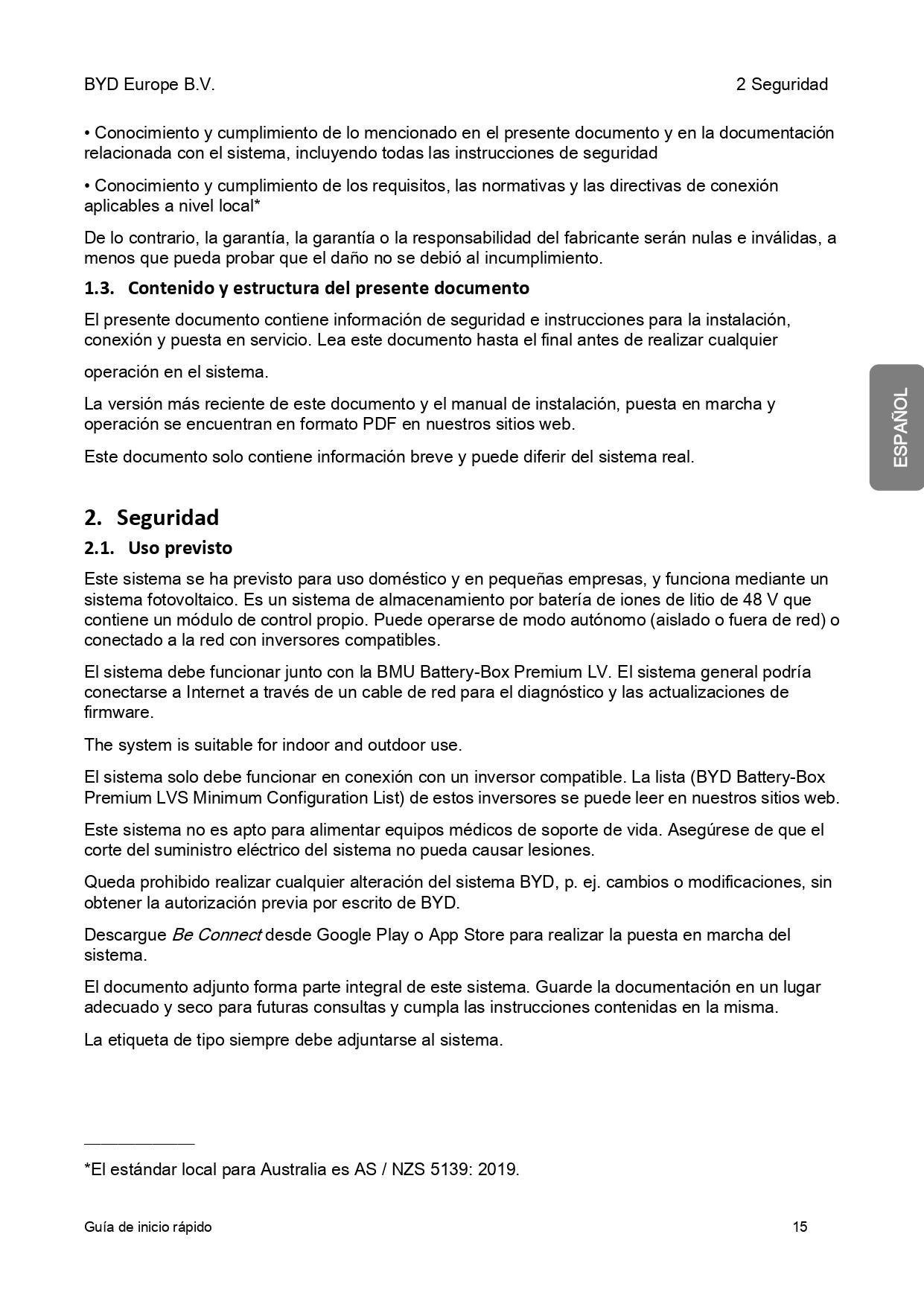 BYD Europe B.V.

2 Seguridad

• Conocimiento y cumplimiento de lo mencionado en el presente documento y en la documentación relacionada con el sistema, incluyendo todas las instrucciones de seguridad

• Conocimiento y cumplimiento de los requisitos, las normativas y las directivas de conexión aplicables a nivel local*

De lo contrario, la garantía, la garantía o la responsabilidad del fabricante serán nulas e inválidas, a menos que pueda probar que el daño no se debió al incumplimiento.

1.3. Contenido y estructura del presente documento

El presente documento contiene información de seguridad e instrucciones para la instalación, conexión y puesta en servicio. Lea este documento hasta el final antes de realizar cualquier

operación en el sistema.

La versión más reciente de este documento y el manual de instalación, puesta en marcha y operación se encuentran en formato PDF en nuestros sitios web.

Este documento solo contiene información breve y puede diferir del sistema real.

ESPAÑOL

2. Seguridad

2.1. Uso previsto

Este sistema se ha previsto para uso doméstico y en pequeñas empresas, y funciona mediante un sistema fotovoltaico. Es un sistema de almacenamiento por batería de iones de litio de 48 V que contiene un módulo de control propio. Puede operarse de modo autónomo (aislado o fuera de red) o conectado a la red con inversores compatibles.

El sistema debe funcionar junto con la BMU Battery-Box Premium LV. El sistema general podría conectarse a Internet a través de un cable de red para el diagnóstico y las actualizaciones de firmware.

The system is suitable for indoor and outdoor use.

El sistema solo debe funcionar en conexión con un inversor compatible. La lista (BYD Battery-Box Premium LVS Minimum Configuration List) de estos inversores se puede leer en nuestros sitios web.

Este sistema no es apto para alimentar equipos médicos de soporte de vida. Asegúrese de que el corte del suministro eléctrico del sistema no pueda causar lesiones.

Queda prohibido realizar cualquier alteración del sistema BYD, p. ej. cambios o modificaciones, sin obtener la autorización previa por escrito de BYD.

Descargue Be Connect desde Google Play o App Store para realizar la puesta en marcha del sistema.

El documento adjunto forma parte integral de este sistema. Guarde la documentación en un lugar adecuado y seco para futuras consultas y cumpla las instrucciones contenidas en la misma.

La etiqueta de tipo siempre debe adjuntarse al sistema.

*El estándar local para Australia es AS / NZS 5139: 2019.

Guía de inicio rápido

15